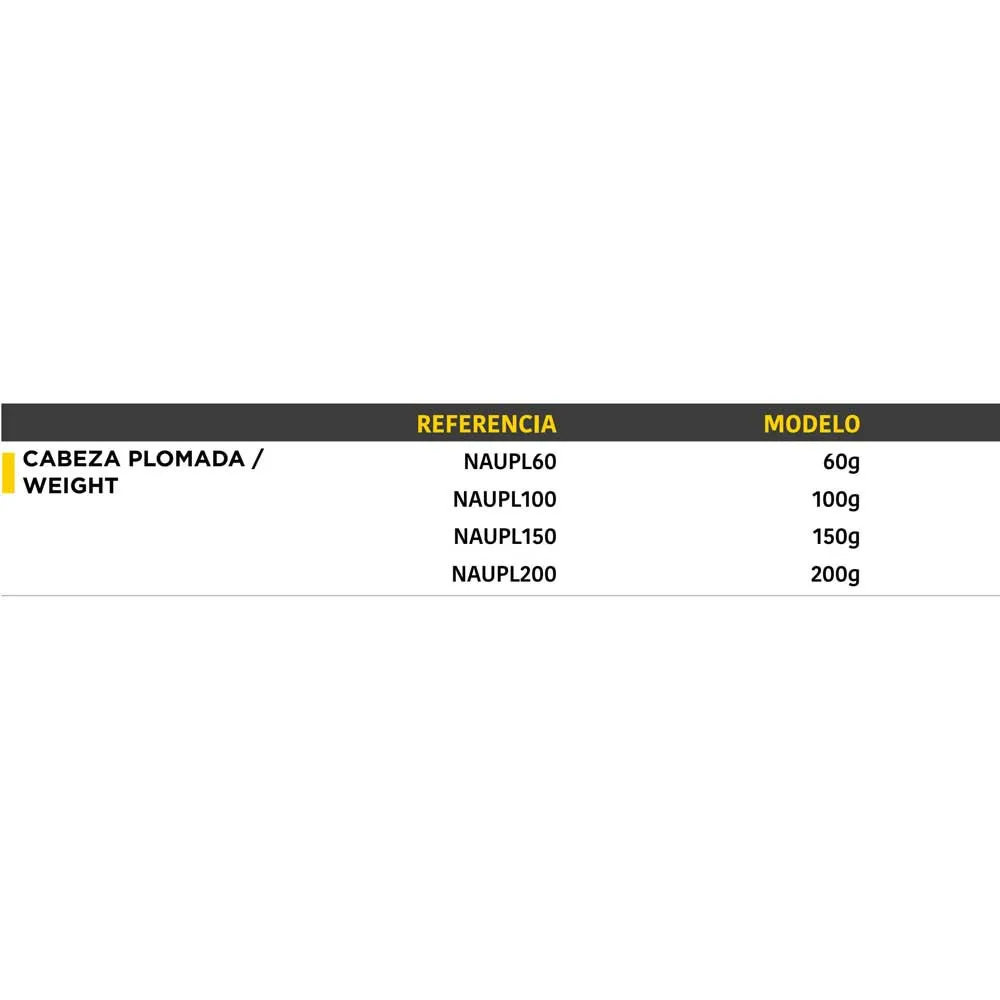 | | REFERENCIA | MODELO |
|---|---|---|
| CABEZA PLOMADA / WEIGHT | NAUPL60 | 60g |
| | NAUPL100 | 100g |
| | NAUPL150 | 150g |
| | NAUPL200 | 200g |